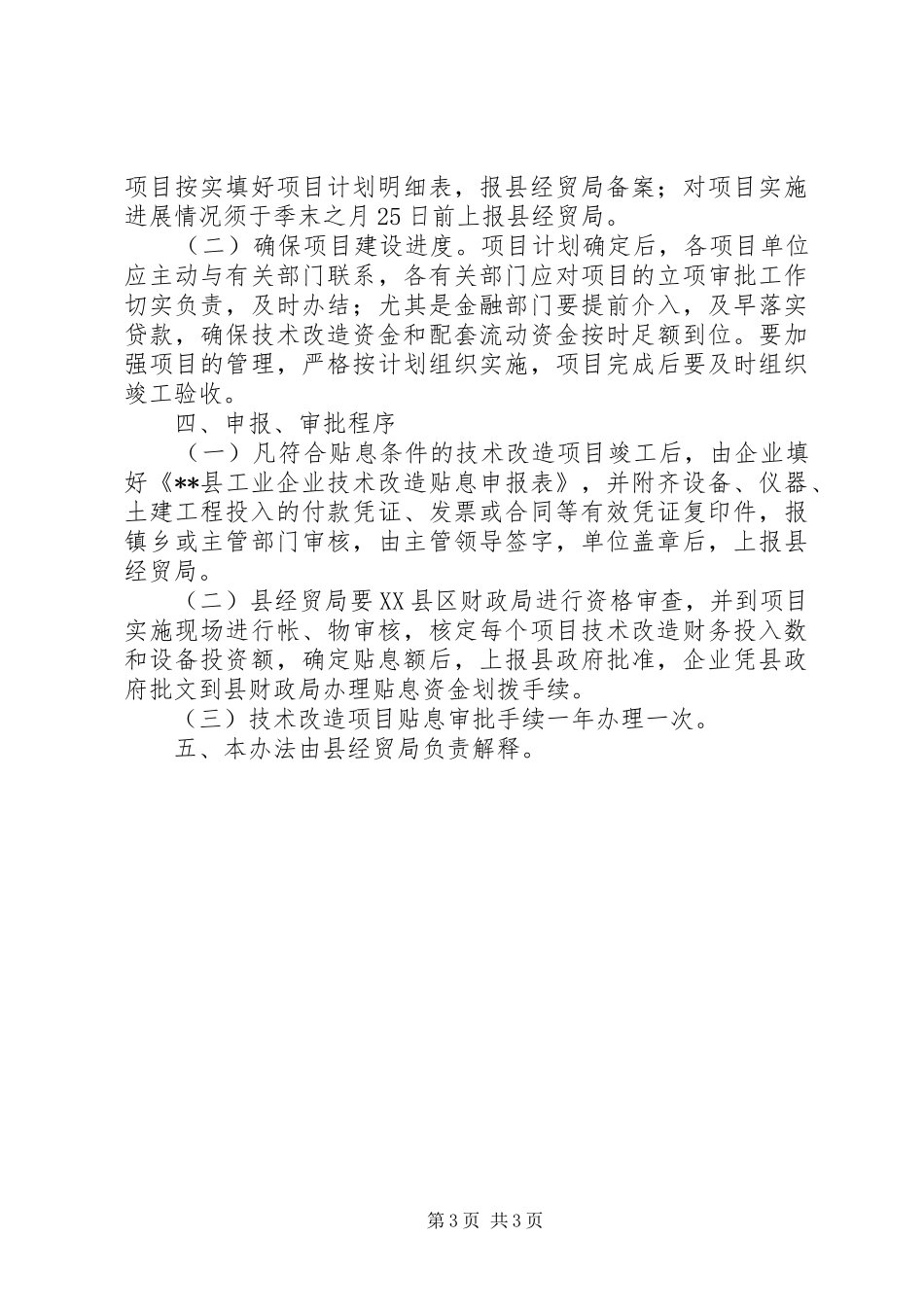 项目按实填好项目计划明细表，报县经贸局备案；对项目实施进展情况须于季末之月25日前上报县经贸局。

（二）确保项目建设进度。项目计划确定后，各项目单位应主动与有关部门联系，各有关部门应对项目的立项审批工作切实负责，及时办结；尤其是金融部门要提前介入，及早落实贷款，确保技术改造资金和配套流动资金按时足额到位。要加强项目的管理，严格按计划组织实施，项目完成后要及时组织竣工验收。

四、申报、审批程序

（一）凡符合贴息条件的技术改造项目竣工后，由企业填好《**县工业企业技术改造贴息申报表》，并附齐设备、仪器、土建工程投入的付款凭证、发票或合同等有效凭证复印件，报镇乡或主管部门审核，由主管领导签字，单位盖章后，上报县经贸局。

（二）县经贸局要XX县区财政局进行资格审查，并到项目实施现场进行帐、物审核，核定每个项目技术改造财务投入数和设备投资额，确定贴息额后，上报县政府批准，企业凭县政府批文到县财政局办理贴息资金划拨手续。

（三）技术改造项目贴息审批手续一年办理一次。

五、本办法由县经贸局负责解释。

第3页 共3页